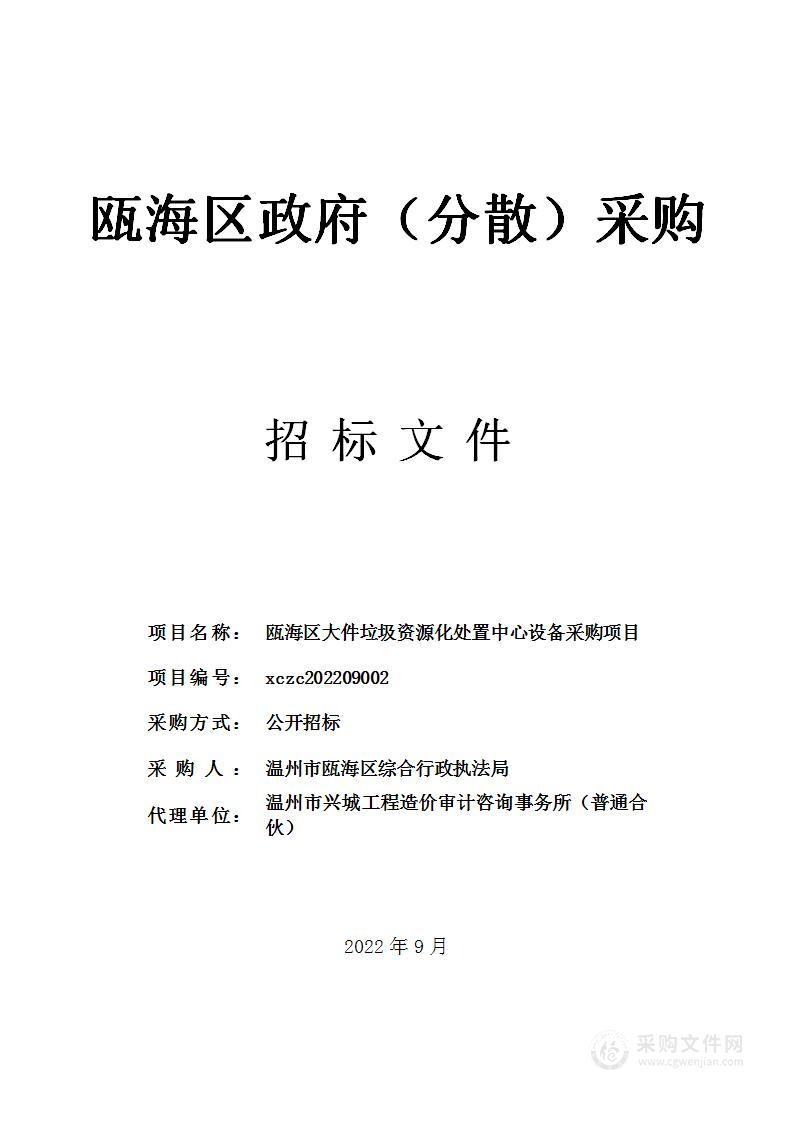 瓯海区政府（分散）采购

招 标 文 件

项目名称： 瓯海区大件垃圾资源化处置中心设备采购项目

项目编号： xczc202209002

采购方式： 公开招标

采 购 人 ： 温州市瓯海区综合行政执法局

代理单位： 温州市兴城工程造价审计咨询事务所（普通合伙）

2022 年 9 月

采购文件网
www.cgwenjian.com